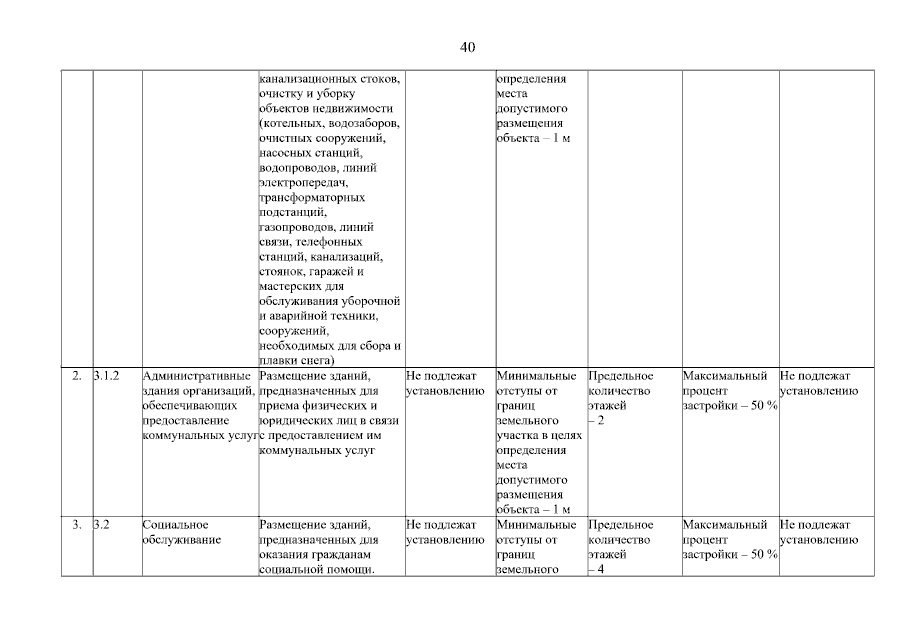 40

| | | | | | | | | |
|---|---|---|---|---|---|---|---|---|
| | | | канализационных стоков, очистку и уборку объектов недвижимости (котельных, водозаборов, очистных сооружений, насосных станций, водопроводов, линий электропередач, трансформаторных подстанций, газопроводов, линий связи, телефонных станций, канализаций, стоянок, гаражей и мастерских для обслуживания уборочной и аварийной техники, сооружений, необходимых для сбора и плавки снега) | | определения места допустимого размещения объекта – 1 м | | | |
| 2. | 3.1.2 | Административные здания организаций, обеспечивающих предоставление коммунальных услуг | Размещение зданий, предназначенных для приема физических и юридических лиц в связи с предоставлением им коммунальных услуг | Не подлежат установлению | Минимальные отступы от границ земельного участка в целях определения места допустимого размещения объекта – 1 м | Предельное количество этажей – 2 | Максимальный процент застройки – 50 % | Не подлежат установлению |
| 3. | 3.2 | Социальное обслуживание | Размещение зданий, предназначенных для оказания гражданам социальной помощи. | Не подлежат установлению | Минимальные отступы от границ земельного | Предельное количество этажей – 4 | Максимальный процент застройки – 50 % | Не подлежат установлению |